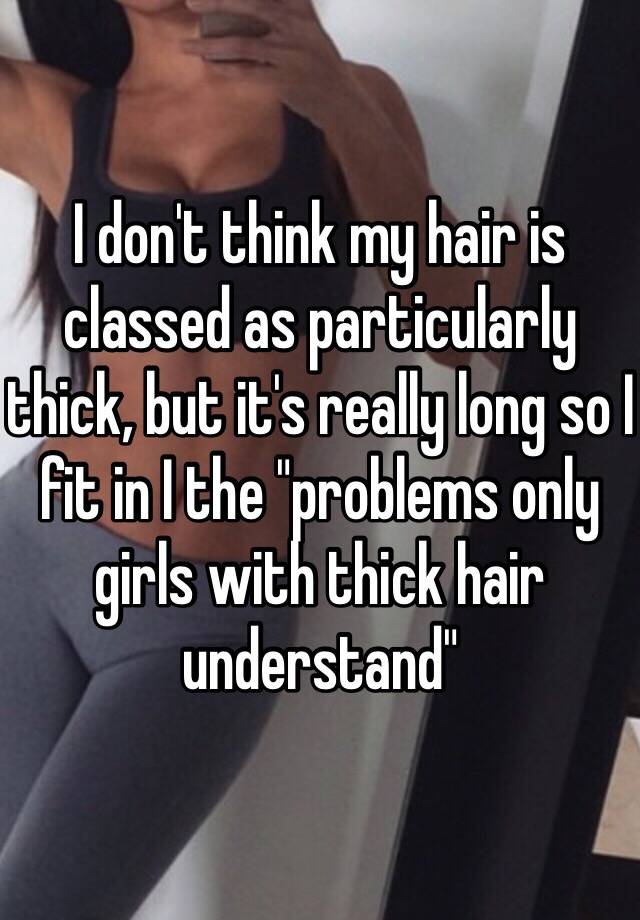 I don't think my hair is classed as particularly thick, but it's really long so I fit in I the "problems only girls with thick hair understand"